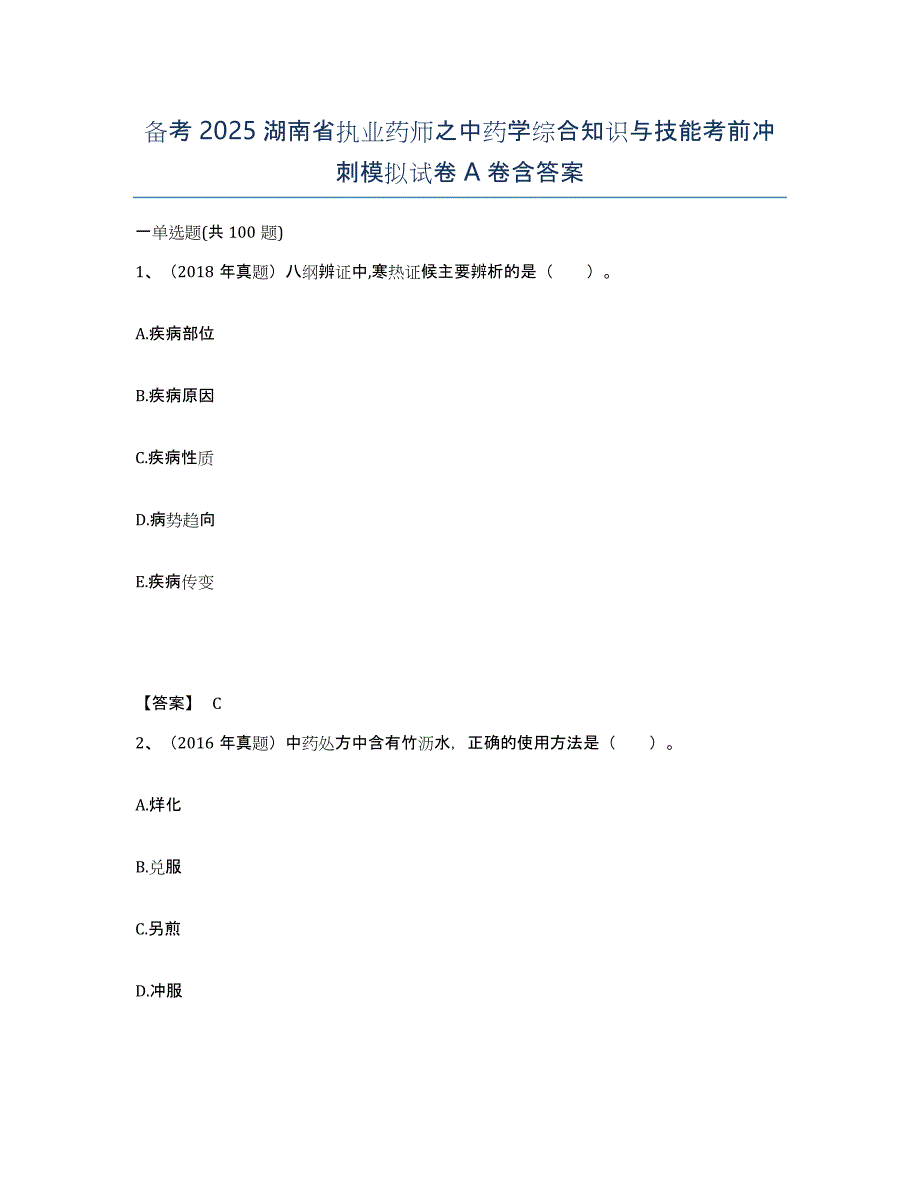 备考 2025 湖南省执业药师之中药学综合知识与技能考前冲刺模拟试卷 A 卷含答案

一单选题(共 100 题)

1、（2018 年真题）八纲辨证中,寒热证候主要辨析的是（　　）。

A.疾病部位

B.疾病原因

C.疾病性质

D.病势趋向

E.疾病传变

【答案】 C

2、（2016 年真题）中药处方中含有竹沥水，正确的使用方法是（　　）。

A.烊化

B.兑服

C.另煎

D.冲服